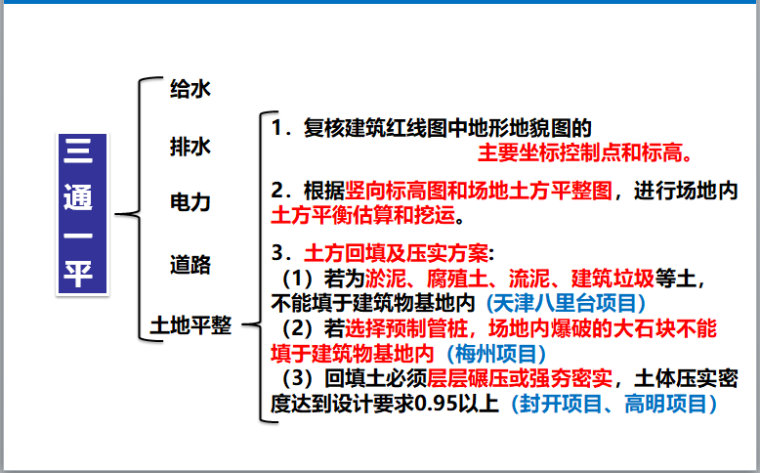 三通一平

给水

排水

电力

道路

土地平整

1．复核建筑红线图中地形地貌图的主要坐标控制点和标高。

2．根据竖向标高图和场地土方平整图，进行场地内土方平衡估算和挖运。

3．土方回填及压实方案:
（1）若为淤泥、腐殖土、流泥、建筑垃圾等土，不能填于建筑物基地内（天津八里台项目）
（2）若选择预制管桩，场地内爆破的大石块不能填于建筑物基地内（梅州项目）
（3）回填土必须层层碾压或强夯密实，土体压实密度达到设计要求0.95以上（封开项目、高明项目）